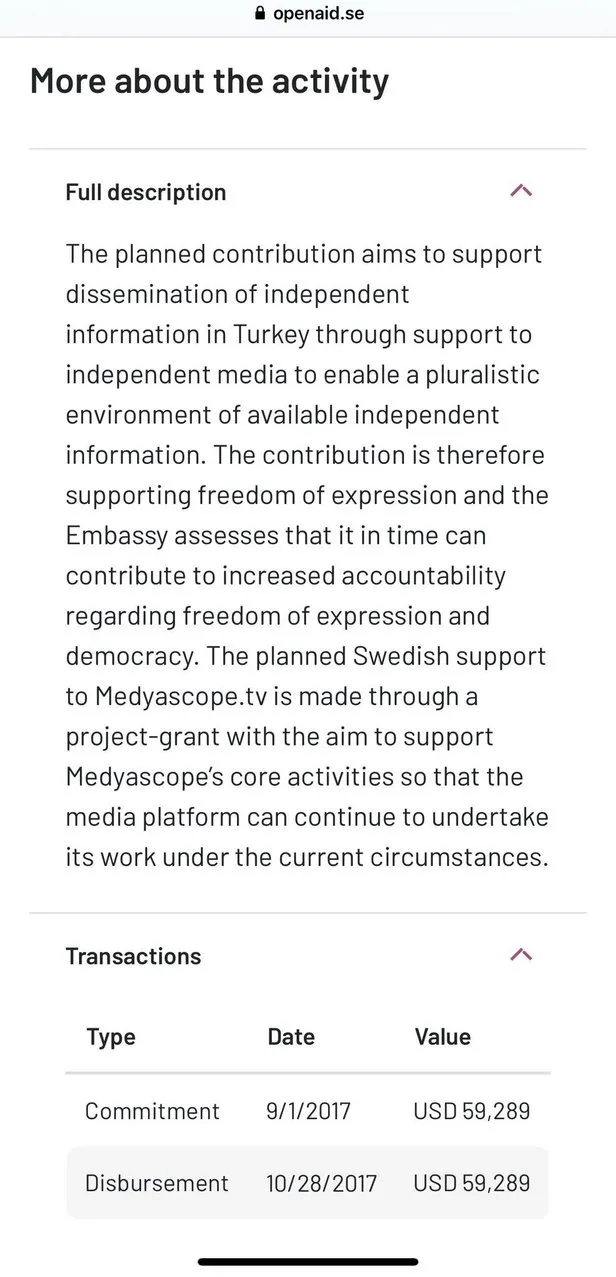 openaid.se

More about the activity

Full description

The planned contribution aims to support dissemination of independent information in Turkey through support to independent media to enable a pluralistic environment of available independent information. The contribution is therefore supporting freedom of expression and the Embassy assesses that it in time can contribute to increased accountability regarding freedom of expression and democracy. The planned Swedish support to Medyascope.tv is made through a project-grant with the aim to support Medyascope's core activities so that the media platform can continue to undertake its work under the current circumstances.

Transactions

| Type | Date | Value |
|---|---|---|
| Commitment | 9/1/2017 | USD 59,289 |
| Disbursement | 10/28/2017 | USD 59,289 |